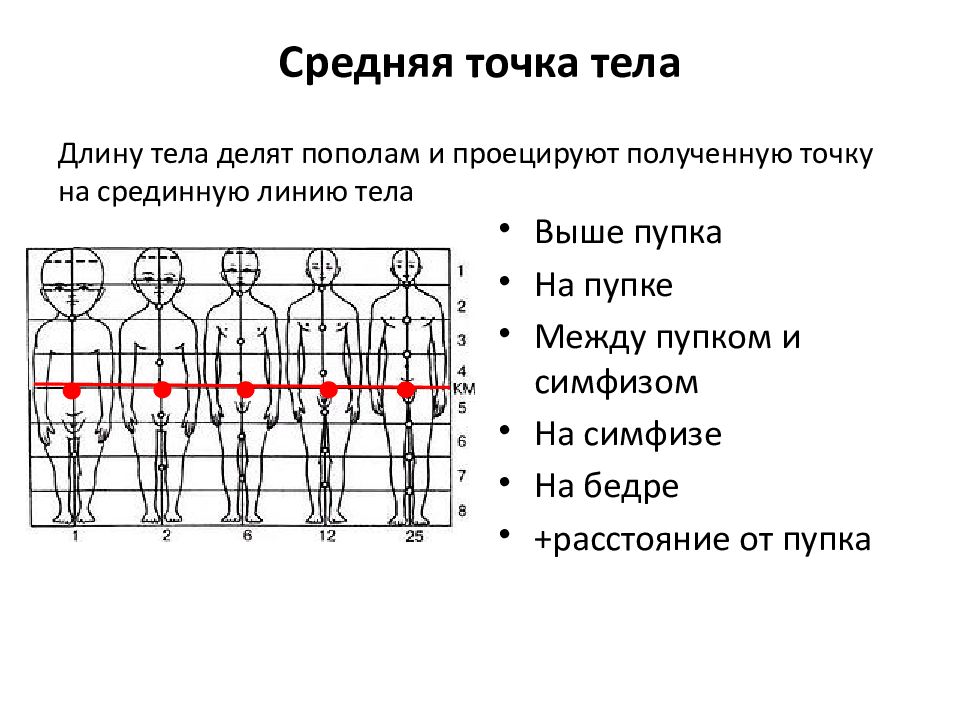 Средняя точка тела

Длину тела делят пополам и проецируют полученную точку на срединную линию тела

1
2
3
4
КМ
5
6
7
8

1 2 6 12 25

• Выше пупка
• На пупке
• Между пупком и симфизом
• На симфизе
• На бедре
• +расстояние от пупка